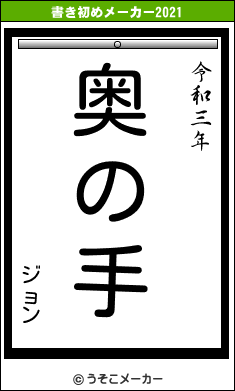 書き初めメーカー2021

令和三年

奥の手

ジョン

© うそこメーカー